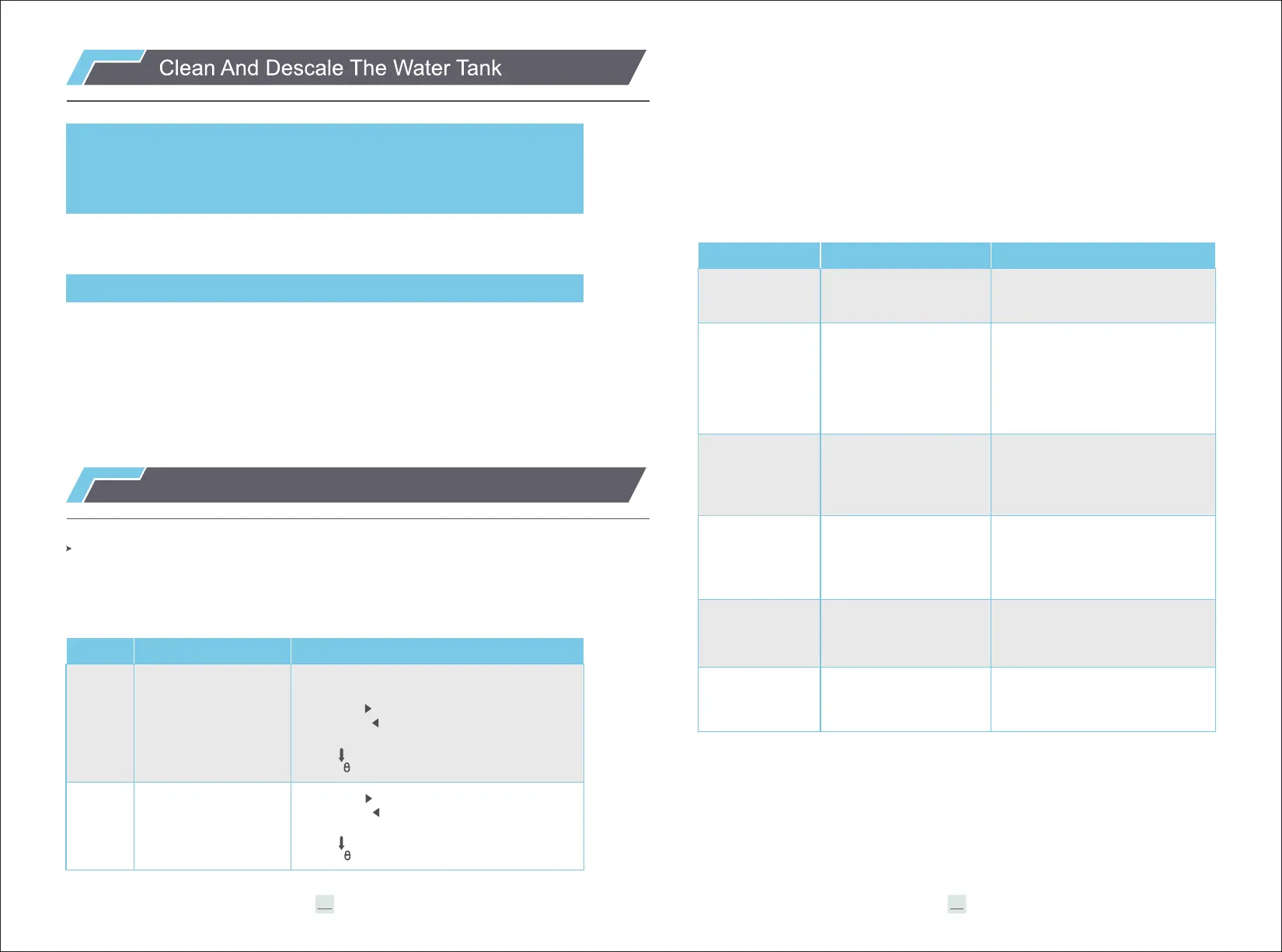 Clean And Descale The Water Tank